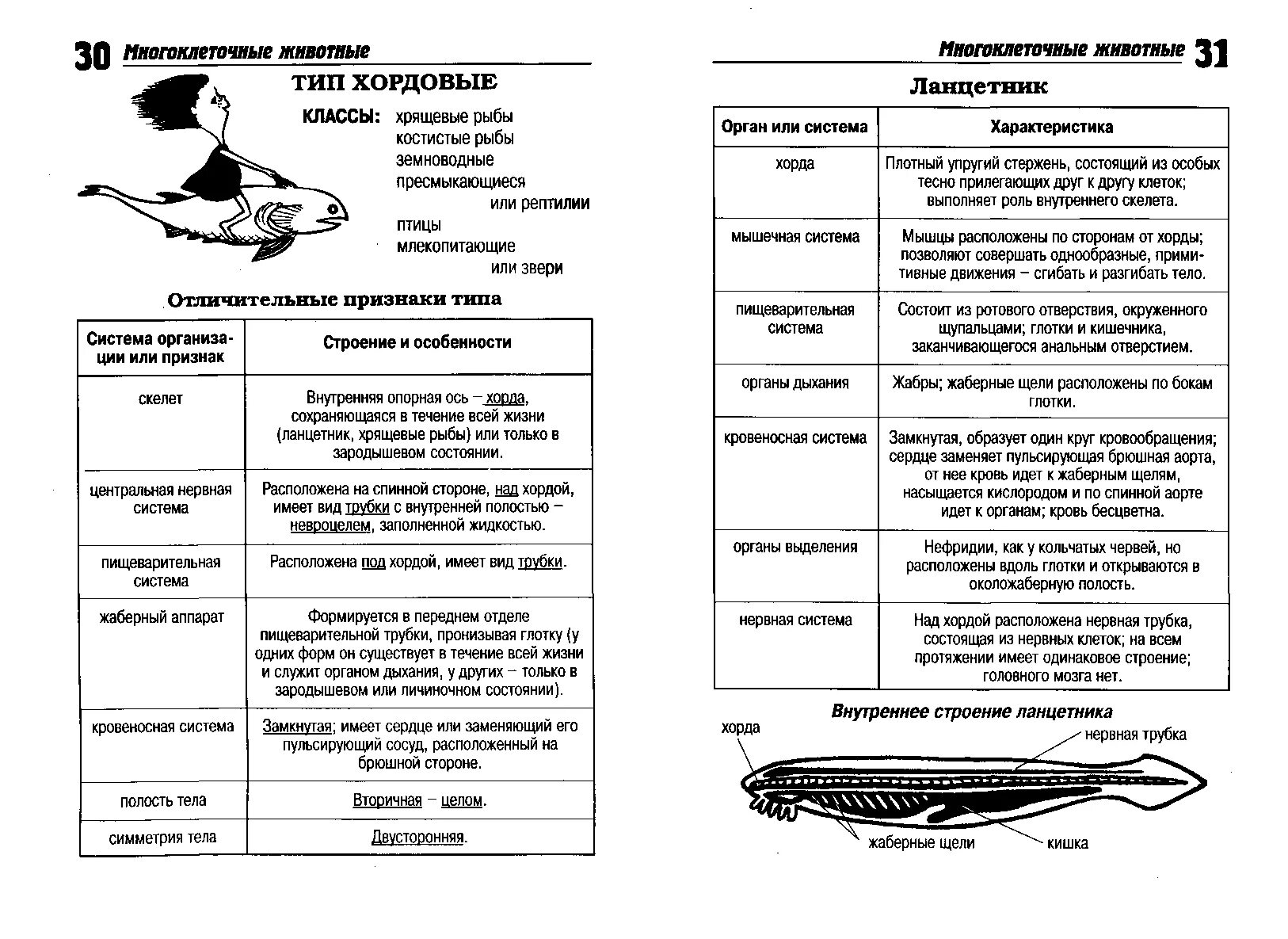 30 Многоклеточные животные

ТИП ХОРДОВЫЕ

КЛАССЫ: хрящевые рыбы
костистые рыбы
земноводные
пресмыкающиеся
или рептилии
птицы
млекопитающие
или звери

Отличительные признаки типа

| Система организации или признак | Строение и особенности |
|---|---|
| скелет | Внутренняя опорная ось – хорда, сохраняющаяся в течение всей жизни (ланцетник, хрящевые рыбы) или только в зародышевом состоянии. |
| центральная нервная система | Расположена на спинной стороне, над хордой, имеет вид трубки с внутренней полостью – невроцелем, заполненной жидкостью. |
| пищеварительная система | Расположена под хордой, имеет вид трубки. |
| жаберный аппарат | Формируется в переднем отделе пищеварительной трубки, пронизывая глотку (у одних форм он существует в течение всей жизни и служит органом дыхания, у других – только в зародышевом или личиночном состоянии). |
| кровеносная система | Замкнутая; имеет сердце или заменяющий его пульсирующий сосуд, расположенный на брюшной стороне. |
| полость тела | Вторичная – целом. |
| симметрия тела | Двусторонняя. |

Многоклеточные животные 31

Ланцетник

| Орган или система | Характеристика |
|---|---|
| хорда | Плотный упругий стержень, состоящий из особых тесно прилегающих друг к другу клеток; выполняет роль внутреннего скелета. |
| мышечная система | Мышцы расположены по сторонам от хорды; позволяют совершать однообразные, примитивные движения – сгибать и разгибать тело. |
| пищеварительная система | Состоит из ротового отверстия, окруженного щупальцами; глотки и кишечника, заканчивающегося анальным отверстием. |
| органы дыхания | Жабры; жаберные щели расположены по бокам глотки. |
| кровеносная система | Замкнутая, образует один круг кровообращения; сердце заменяет пульсирующая брюшная аорта, от нее кровь идет к жаберным щелям, насыщается кислородом и по спинной аорте идет к органам; кровь бесцветна. |
| органы выделения | Нефридии, как у кольчатых червей, но расположены вдоль глотки и открываются в околожаберную полость. |
| нервная система | Над хордой расположена нервная трубка, состоящая из нервных клеток; на всем протяжении имеет одинаковое строение; головного мозга нет. |

Внутреннее строение ланцетника

хорда
нервная трубка
жаберные щели
кишка